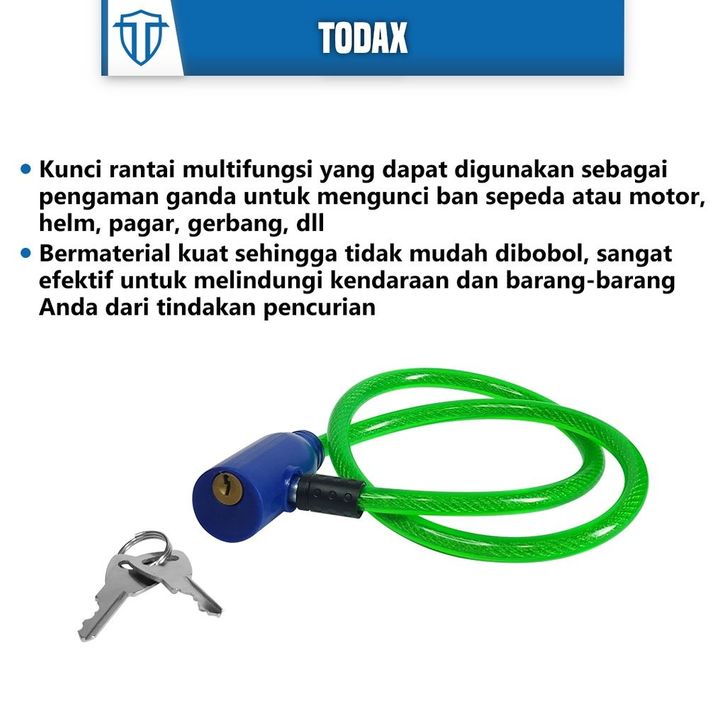 TODAX

• Kunci rantai multifungsi yang dapat digunakan sebagai pengaman ganda untuk mengunci ban sepeda atau motor, helm, pagar, gerbang, dll
• Bermaterial kuat sehingga tidak mudah dibobol, sangat efektif untuk melindungi kendaraan dan barang-barang Anda dari tindakan pencurian